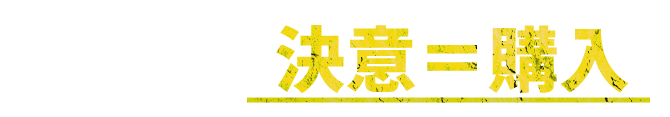 決意＝購入